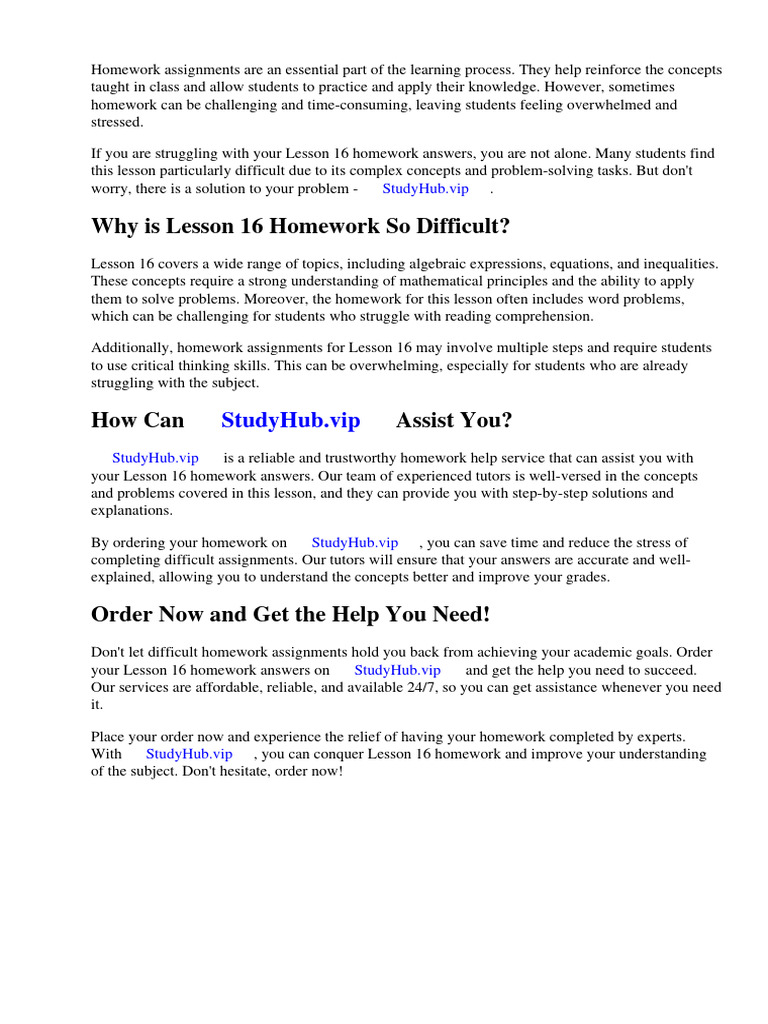 Homework assignments are an essential part of the learning process. They help reinforce the concepts taught in class and allow students to practice and apply their knowledge. However, sometimes homework can be challenging and time-consuming, leaving students feeling overwhelmed and stressed.

If you are struggling with your Lesson 16 homework answers, you are not alone. Many students find this lesson particularly difficult due to its complex concepts and problem-solving tasks. But don't worry, there is a solution to your problem - StudyHub.vip .

Why is Lesson 16 Homework So Difficult?

Lesson 16 covers a wide range of topics, including algebraic expressions, equations, and inequalities. These concepts require a strong understanding of mathematical principles and the ability to apply them to solve problems. Moreover, the homework for this lesson often includes word problems, which can be challenging for students who struggle with reading comprehension.

Additionally, homework assignments for Lesson 16 may involve multiple steps and require students to use critical thinking skills. This can be overwhelming, especially for students who are already struggling with the subject.

How Can StudyHub.vip Assist You?

StudyHub.vip is a reliable and trustworthy homework help service that can assist you with your Lesson 16 homework answers. Our team of experienced tutors is well-versed in the concepts and problems covered in this lesson, and they can provide you with step-by-step solutions and explanations.

By ordering your homework on StudyHub.vip , you can save time and reduce the stress of completing difficult assignments. Our tutors will ensure that your answers are accurate and well-explained, allowing you to understand the concepts better and improve your grades.

Order Now and Get the Help You Need!

Don't let difficult homework assignments hold you back from achieving your academic goals. Order your Lesson 16 homework answers on StudyHub.vip and get the help you need to succeed. Our services are affordable, reliable, and available 24/7, so you can get assistance whenever you need it.

Place your order now and experience the relief of having your homework completed by experts. With StudyHub.vip , you can conquer Lesson 16 homework and improve your understanding of the subject. Don't hesitate, order now!